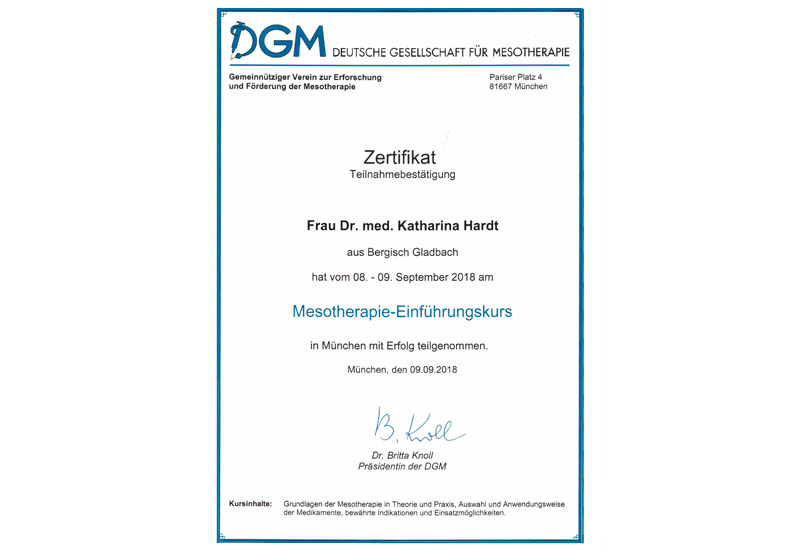 DGM DEUTSCHE GESELLSCHAFT FÜR MESOTHERAPIE

Gemeinnütziger Verein zur Erforschung und Förderung der Mesotherapie

Pariser Platz 4
81667 München

Zertifikat
Teilnahmebestätigung

Frau Dr. med. Katharina Hardt

aus Bergisch Gladbach

hat vom 08. - 09. September 2018 am

Mesotherapie-Einführungskurs

in München mit Erfolg teilgenommen.

München, den 09.09.2018

B. Knoll

Dr. Britta Knoll
Präsidentin der DGM

Kursinhalte: Grundlagen der Mesotherapie in Theorie und Praxis, Auswahl und Anwendungsweise der Medikamente, bewährte Indikationen und Einsatzmöglichkeiten.